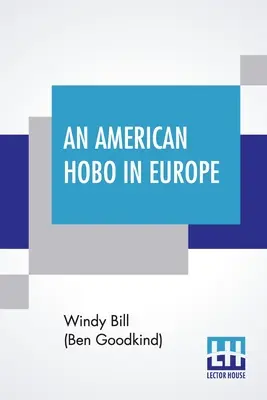 AN AMERICAN HOBO IN EUROPE

Windy Bill
(Ben Goodkind)

LH
LECTOR HOUSE